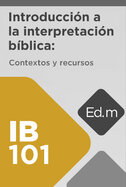 Introducción a la interpretación bíblica:

Contextos y recursos

Ed.m

IB 101